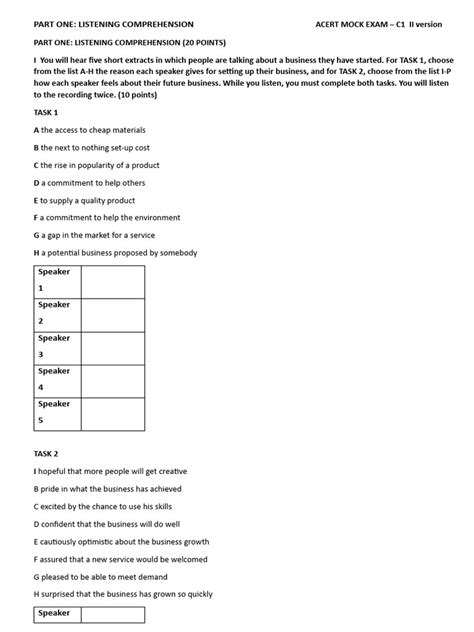 PART ONE: LISTENING COMPREHENSION

ACERT MOCK EXAM – C1 II version

PART ONE: LISTENING COMPREHENSION (20 POINTS)

I You will hear five short extracts in which people are talking about a business they have started. For TASK 1, choose from the list A-H the reason each speaker gives for setting up their business, and for TASK 2, choose from the list I-P how each speaker feels about their future business. While you listen, you must complete both tasks. You will listen to the recording twice. (10 points)

TASK 1

A the access to cheap materials

B the next to nothing set-up cost

C the rise in popularity of a product

D a commitment to help others

E to supply a quality product

F a commitment to help the environment

G a gap in the market for a service

H a potential business proposed by somebody

| Speaker 1 | |
|---|---|
| Speaker 2 | |
| Speaker 3 | |
| Speaker 4 | |
| Speaker 5 | |

TASK 2

I hopeful that more people will get creative

B pride in what the business has achieved

C excited by the chance to use his skills

D confident that the business will do well

E cautiously optimistic about the business growth

F assured that a new service would be welcomed

G pleased to be able to meet demand

H surprised that the business has grown so quickly

| Speaker | |
|---|---|